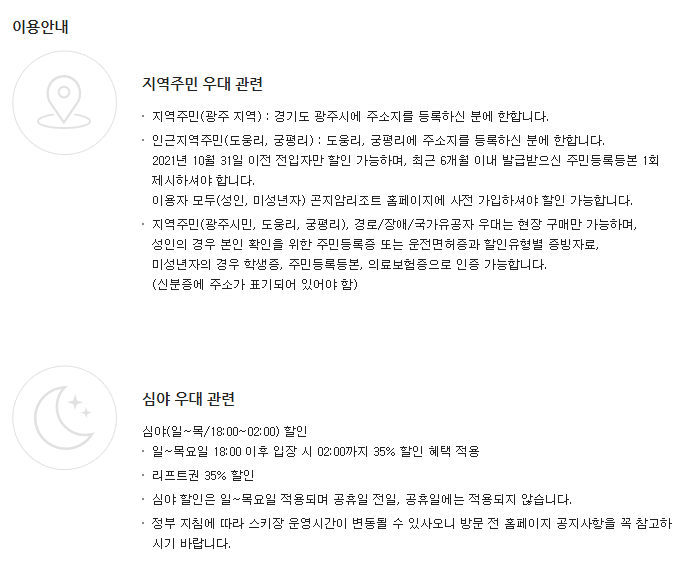 이용안내

지역주민 우대 관련

· 지역주민(광주 지역) : 경기도 광주시에 주소지를 등록하신 분에 한합니다.

· 인근지역주민(도웅리, 궁평리) : 도웅리, 궁평리에 주소지를 등록하신 분에 한합니다.
2021년 10월 31일 이전 전입자만 할인 가능하며, 최근 6개월 이내 발급받으신 주민등록등본 1회 제시하셔야 합니다.
이용자 모두(성인, 미성년자) 곤지암리조트 홈페이지에 사전 가입하셔야 할인 가능합니다.

· 지역주민(광주시민, 도웅리, 궁평리), 경로/장애/국가유공자 우대는 현장 구매만 가능하며, 성인의 경우 본인 확인을 위한 주민등록증 또는 운전면허증과 할인유형별 증빙자료, 미성년자의 경우 학생증, 주민등록등본, 의료보험증으로 인증 가능합니다.
(신분증에 주소가 표기되어 있어야 함)

심야 우대 관련

심야(일~목/18:00~02:00) 할인

· 일~목요일 18:00 이후 입장 시 02:00까지 35% 할인 혜택 적용

· 리프트권 35% 할인

· 심야 할인은 일~목요일 적용되며 공휴일 전일, 공휴일에는 적용되지 않습니다.

· 정부 지침에 따라 스키장 운영시간이 변동될 수 있사오니 방문 전 홈페이지 공지사항을 꼭 참고하시기 바랍니다.